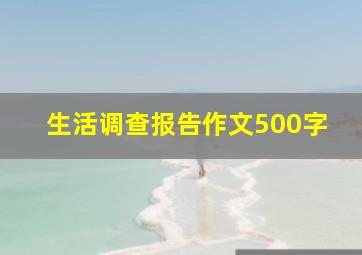 生活调查报告作文500字